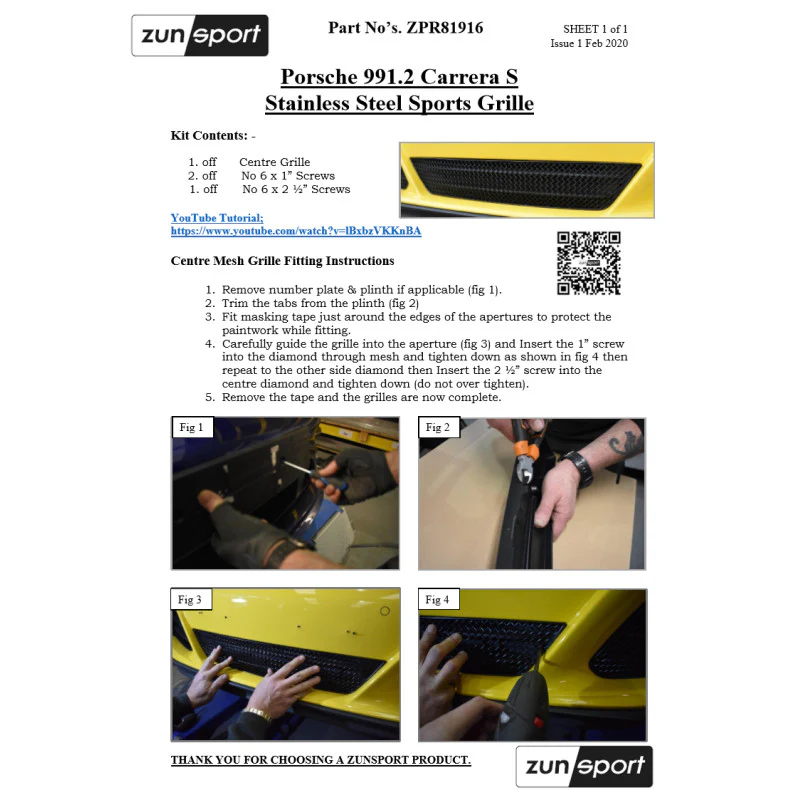 zunsport

Part No's. ZPR81916

SHEET 1 of 1
Issue 1 Feb 2020

Porsche 991.2 Carrera S
Stainless Steel Sports Grille

Kit Contents: -

1. off Centre Grille
2. off No 6 x 1" Screws
1. off No 6 x 2 ½" Screws

YouTube Tutorial;
https://www.youtube.com/watch?v=lBxbzVKKnBA

Centre Mesh Grille Fitting Instructions

1. Remove number plate & plinth if applicable (fig 1).
2. Trim the tabs from the plinth (fig 2)
3. Fit masking tape just around the edges of the apertures to protect the paintwork while fitting.
4. Carefully guide the grille into the aperture (fig 3) and Insert the 1" screw into the diamond through mesh and tighten down as shown in fig 4 then repeat to the other side diamond then Insert the 2 ½" screw into the centre diamond and tighten down (do not over tighten).
5. Remove the tape and the grilles are now complete.

Fig 1

Fig 2

Fig 3

Fig 4

THANK YOU FOR CHOOSING A ZUNSPORT PRODUCT.

zunsport